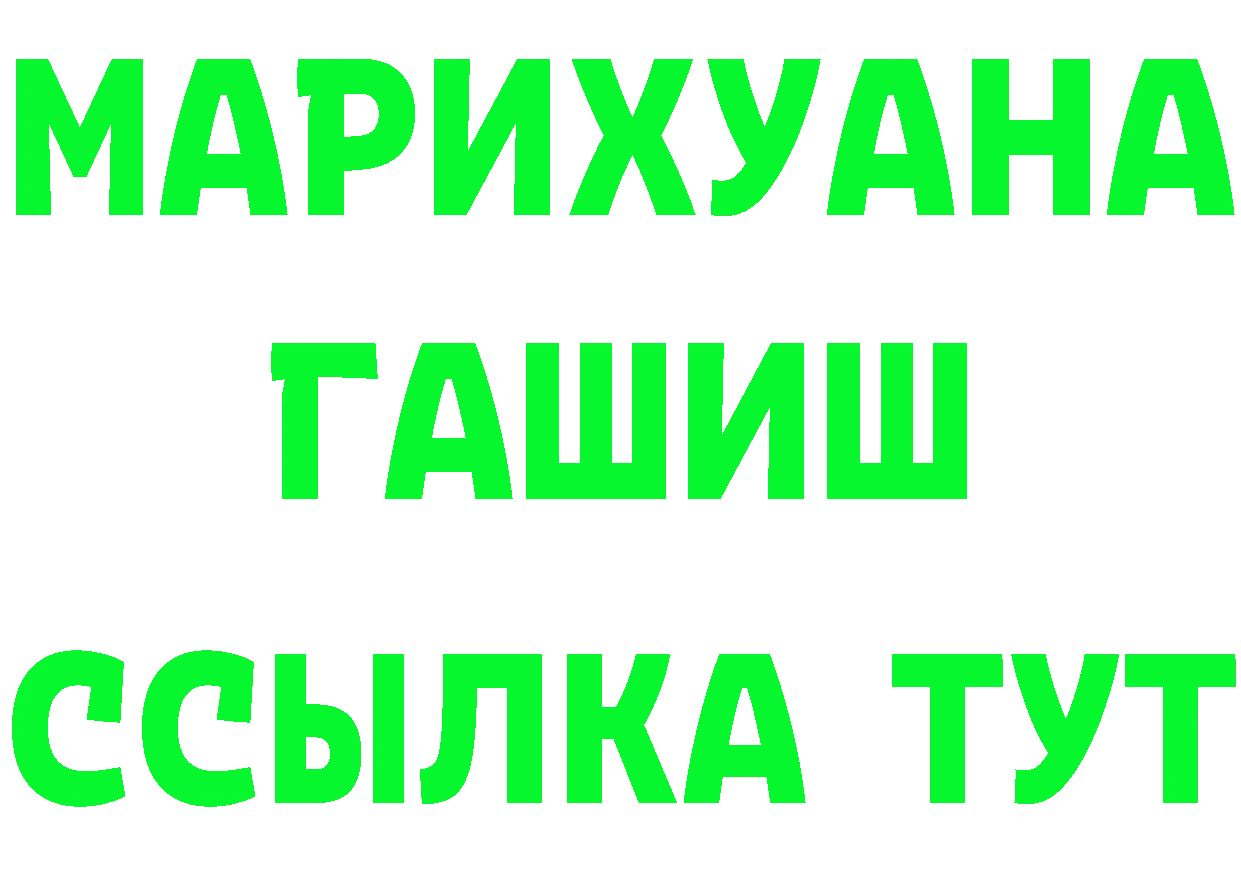 МАРИХУАНА
ГАШИШ
ССЫЛКА ТУТ